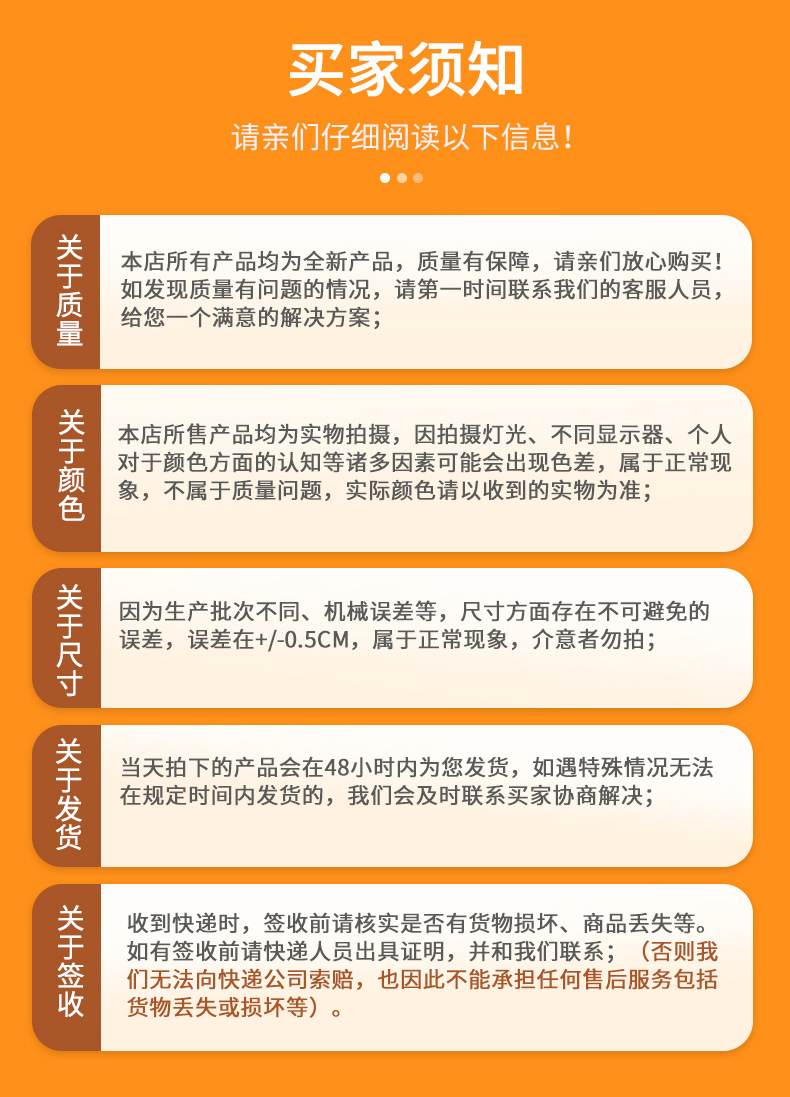 买家须知

请亲们仔细阅读以下信息！

关于质量

本店所有产品均为全新产品，质量有保障，请亲们放心购买！如发现质量有问题的情况，请第一时间联系我们的客服人员，给您一个满意的解决方案；

关于颜色

本店所售产品均为实物拍摄，因拍摄灯光、不同显示器、个人对于颜色方面的认知等诸多因素可能会出现色差，属于正常现象，不属于质量问题，实际颜色请以收到的实物为准；

关于尺寸

因为生产批次不同、机械误差等，尺寸方面存在不可避免的误差，误差在+/-0.5CM，属于正常现象，介意者勿拍；

关于发货

当天拍下的产品会在48小时内为您发货，如遇特殊情况无法在规定时间内发货的，我们会及时联系买家协商解决；

关于签收

收到快递时，签收前请核实是否有货物损坏、商品丢失等。如有签收前请快递人员出具证明，并和我们联系；（否则我们无法向快递公司索赔，也因此不能承担任何售后服务包括货物丢失或损坏等）。